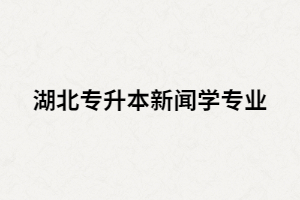 湖北专升本新闻学专业